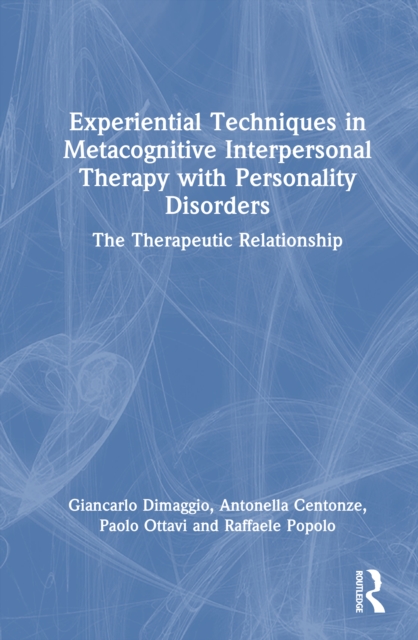 Experiential Techniques in Metacognitive Interpersonal Therapy with Personality Disorders

The Therapeutic Relationship

Giancarlo Dimaggio, Antonella Centonze, Paolo Ottavi and Raffaele Popolo

ROUTLEDGE